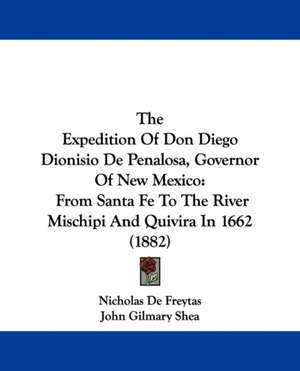 The
Expedition Of Don Diego Dionisio De Penalosa, Governor Of New Mexico: From Santa Fe To The River Mischipi And Quivira In 1662 (1882)

Nicholas De Freytas
John Gilmary Shea